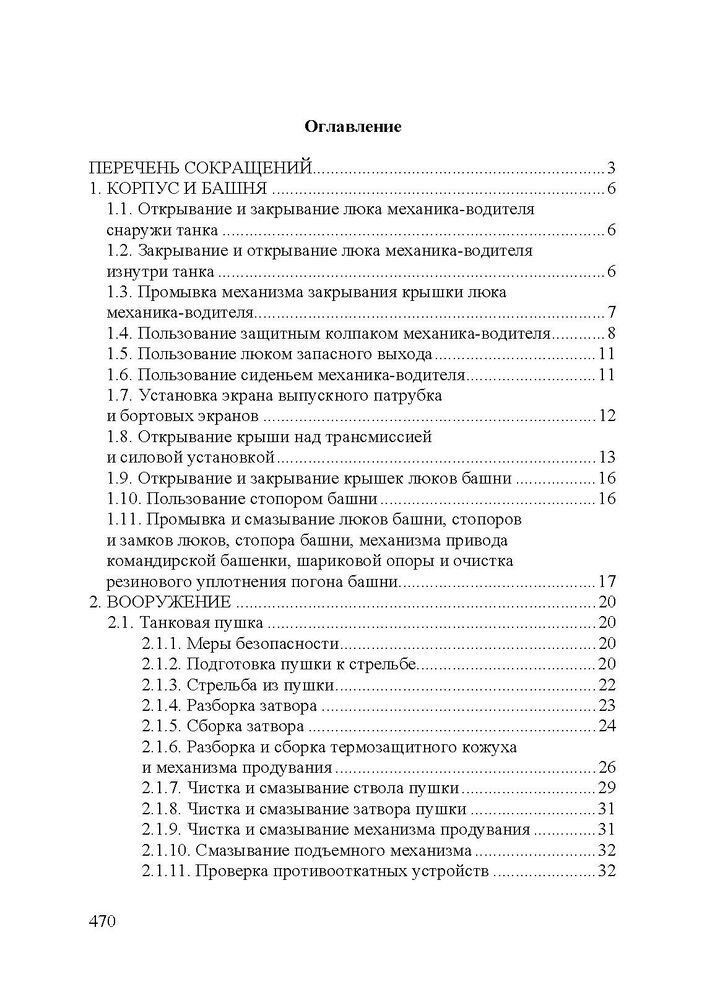 Оглавление

ПЕРЕЧЕНЬ СОКРАЩЕНИЙ 3
1. КОРПУС И БАШНЯ 6
1.1. Открывание и закрывание люка механика-водителя снаружи танка 6
1.2. Закрывание и открывание люка механика-водителя изнутри танка 6
1.3. Промывка механизма закрывания крышки люка механика-водителя 7
1.4. Пользование защитным колпаком механика-водителя 8
1.5. Пользование люком запасного выхода 11
1.6. Пользование сиденьем механика-водителя 11
1.7. Установка экрана выпускного патрубка и бортовых экранов 12
1.8. Открывание крыши над трансмиссией и силовой установкой 13
1.9. Открывание и закрывание крышек люков башни 16
1.10. Пользование стопором башни 16
1.11. Промывка и смазывание люков башни, стопоров и замков люков, стопора башни, механизма привода командирской башенки, шариковой опоры и очистка резинового уплотнения погона башни 17
2. ВООРУЖЕНИЕ 20
2.1. Танковая пушка 20
2.1.1. Меры безопасности 20
2.1.2. Подготовка пушки к стрельбе 20
2.1.3. Стрельба из пушки 22
2.1.4. Разборка затвора 23
2.1.5. Сборка затвора 24
2.1.6. Разборка и сборка термозащитного кожуха и механизма продувания 26
2.1.7. Чистка и смазывание ствола пушки 29
2.1.8. Чистка и смазывание затвора пушки 31
2.1.9. Чистка и смазывание механизма продувания 31
2.1.10. Смазывание подъемного механизма 32
2.1.11. Проверка противооткатных устройств 32

470